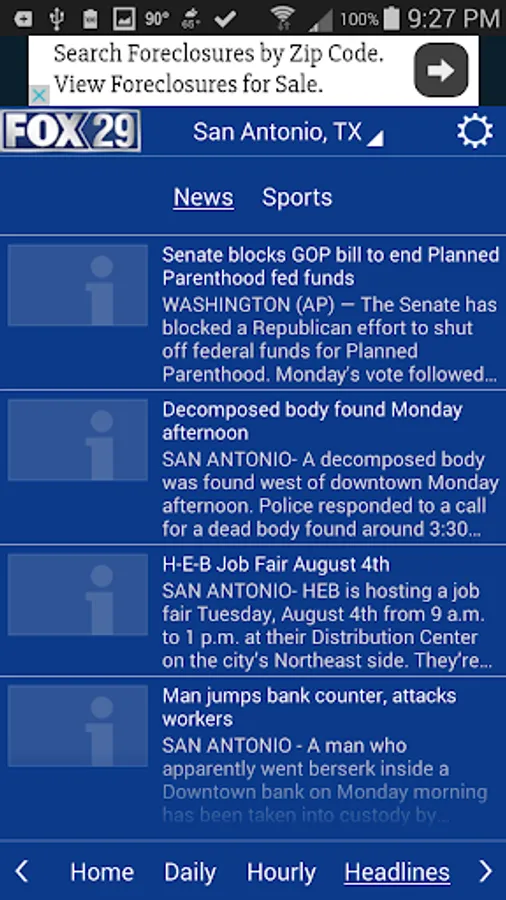 90° 100% 9:27 PM

Search Foreclosures by Zip Code. View Foreclosures for Sale.

FOX 29 San Antonio, TX

News Sports

Senate blocks GOP bill to end Planned Parenthood fed funds
WASHINGTON (AP) — The Senate has blocked a Republican effort to shut off federal funds for Planned Parenthood. Monday's vote followed...

Decomposed body found Monday afternoon
SAN ANTONIO- A decomposed body was found west of downtown Monday afternoon. Police responded to a call for a dead body found around 3:30...

H-E-B Job Fair August 4th
SAN ANTONIO- HEB is hosting a job fair Tuesday, August 4th from 9 a.m. to 1 p.m. at their Distribution Center on the city's Northeast side. They're...

Man jumps bank counter, attacks workers
SAN ANTONIO - A man who apparently went berserk inside a Downtown bank on Monday morning has been taken into custody by...

Home Daily Hourly Headlines